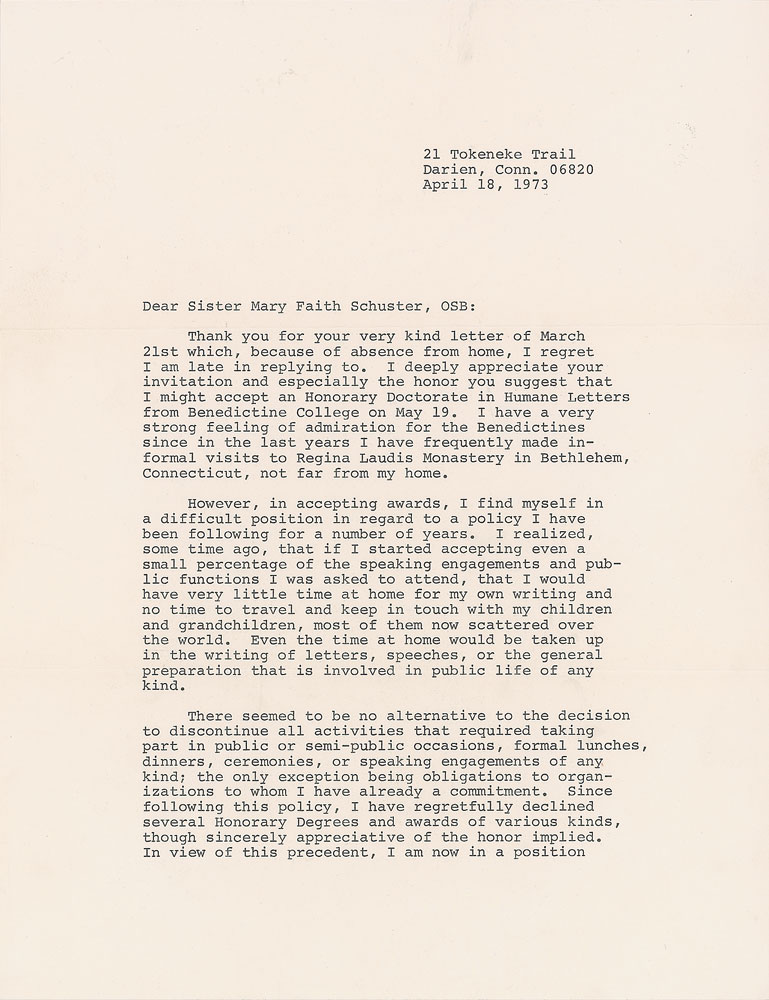 21 Tokeneke Trail
Darien, Conn. 06820
April 18, 1973

Dear Sister Mary Faith Schuster, OSB:

Thank you for your very kind letter of March 21st which, because of absence from home, I regret I am late in replying to. I deeply appreciate your invitation and especially the honor you suggest that I might accept an Honorary Doctorate in Humane Letters from Benedictine College on May 19. I have a very strong feeling of admiration for the Benedictines since in the last years I have frequently made informal visits to Regina Laudis Monastery in Bethlehem, Connecticut, not far from my home.

However, in accepting awards, I find myself in a difficult position in regard to a policy I have been following for a number of years. I realized, some time ago, that if I started accepting even a small percentage of the speaking engagements and public functions I was asked to attend, that I would have very little time at home for my own writing and no time to travel and keep in touch with my children and grandchildren, most of them now scattered over the world. Even the time at home would be taken up in the writing of letters, speeches, or the general preparation that is involved in public life of any kind.

There seemed to be no alternative to the decision to discontinue all activities that required taking part in public or semi-public occasions, formal lunches, dinners, ceremonies, or speaking engagements of any kind; the only exception being obligations to organizations to whom I have already a commitment. Since following this policy, I have regretfully declined several Honorary Degrees and awards of various kinds, though sincerely appreciative of the honor implied. In view of this precedent, I am now in a position